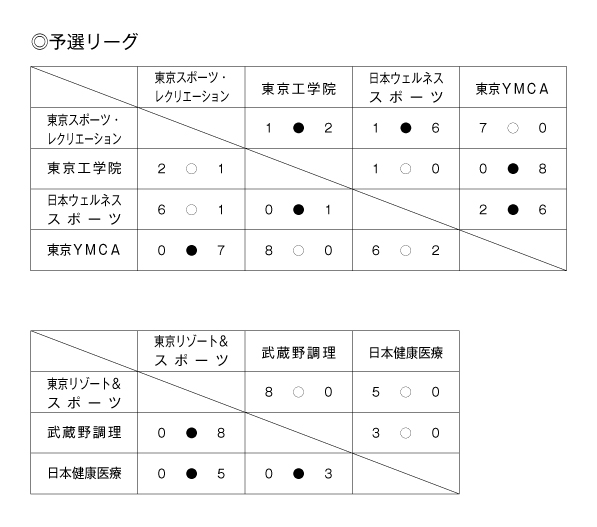 ◎予選リーグ

| | 東京スポーツ・レクリエーション | 東京工学院 | 日本ウェルネススポーツ | 東京YMCA |
|---|---|---|---|---|
| 東京スポーツ・レクリエーション | | 1 ● 2 | 1 ● 6 | 7 ○ 0 |
| 東京工学院 | 2 ○ 1 | | 1 ○ 0 | 0 ● 8 |
| 日本ウェルネススポーツ | 6 ○ 1 | 0 ● 1 | | 2 ● 6 |
| 東京YMCA | 0 ● 7 | 8 ○ 0 | 6 ○ 2 | |

| | 東京リゾート&スポーツ | 武蔵野調理 | 日本健康医療 |
|---|---|---|---|
| 東京リゾート&スポーツ | | 8 ○ 0 | 5 ○ 0 |
| 武蔵野調理 | 0 ● 8 | | 3 ○ 0 |
| 日本健康医療 | 0 ● 5 | 0 ● 3 | |